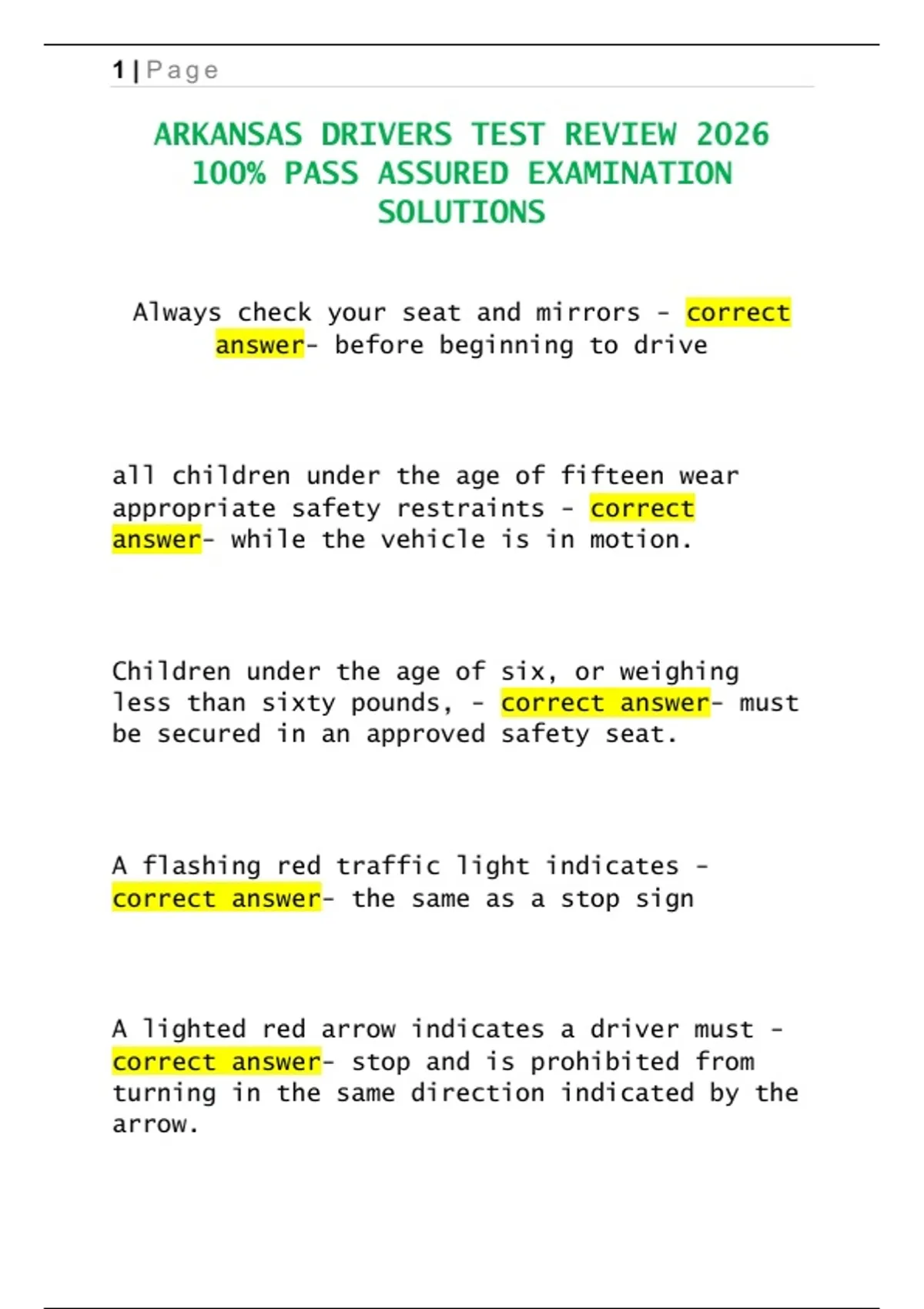 1 | Page

ARKANSAS DRIVERS TEST REVIEW 2026 100% PASS ASSURED EXAMINATION SOLUTIONS

Always check your seat and mirrors - correct answer- before beginning to drive

all children under the age of fifteen wear appropriate safety restraints - correct answer- while the vehicle is in motion.

Children under the age of six, or weighing less than sixty pounds, - correct answer- must be secured in an approved safety seat.

A flashing red traffic light indicates - correct answer- the same as a stop sign

A lighted red arrow indicates a driver must - correct answer- stop and is prohibited from turning in the same direction indicated by the arrow.